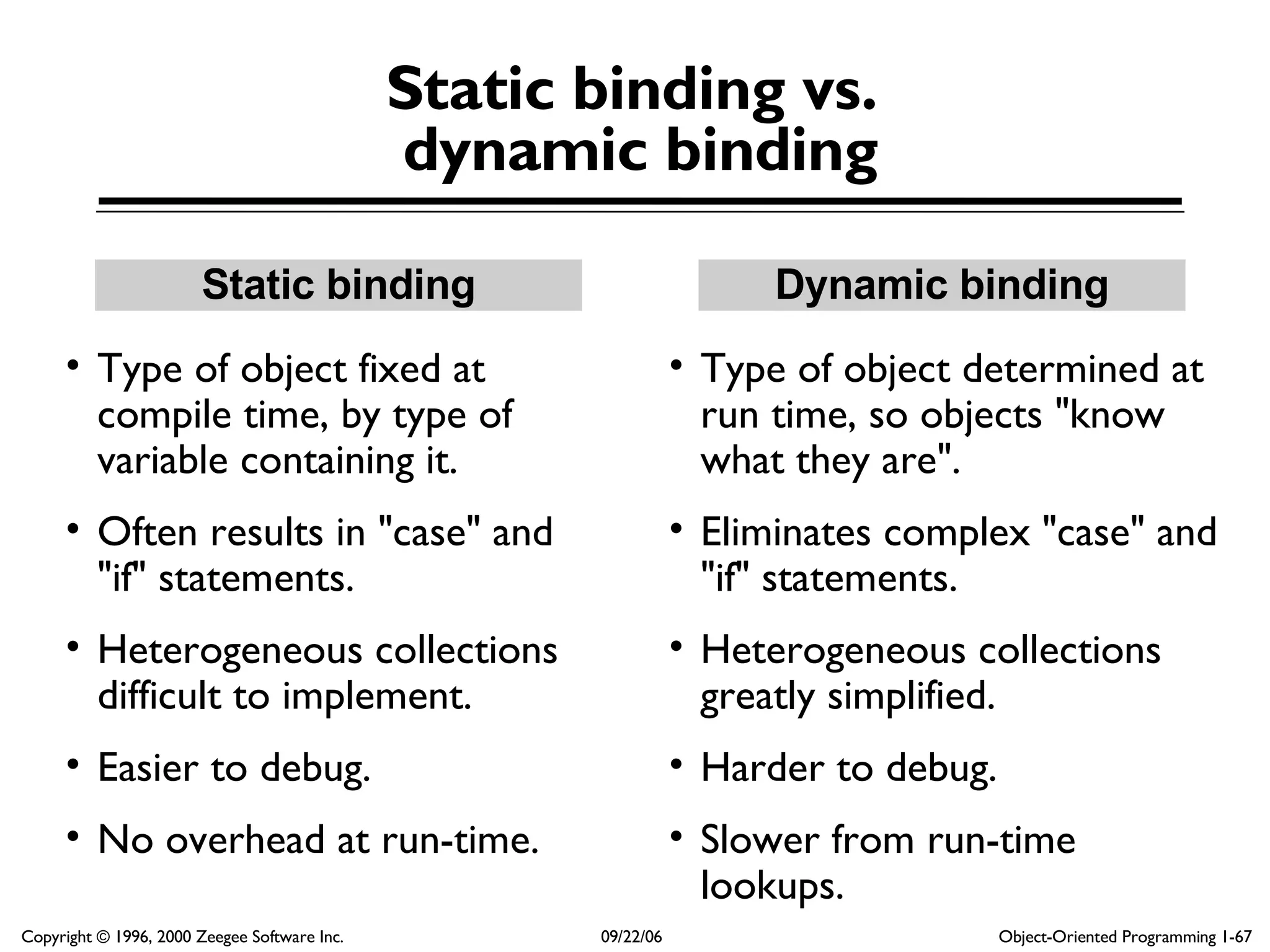 Static binding vs. dynamic binding

Static binding

• Type of object fixed at compile time, by type of variable containing it.

• Often results in "case" and "if" statements.

• Heterogeneous collections difficult to implement.

• Easier to debug.

• No overhead at run-time.

Dynamic binding

• Type of object determined at run time, so objects "know what they are".

• Eliminates complex "case" and "if" statements.

• Heterogeneous collections greatly simplified.

• Harder to debug.

• Slower from run-time lookups.

Copyright © 1996, 2000 Zeegee Software Inc.

09/22/06

Object-Oriented Programming 1-67